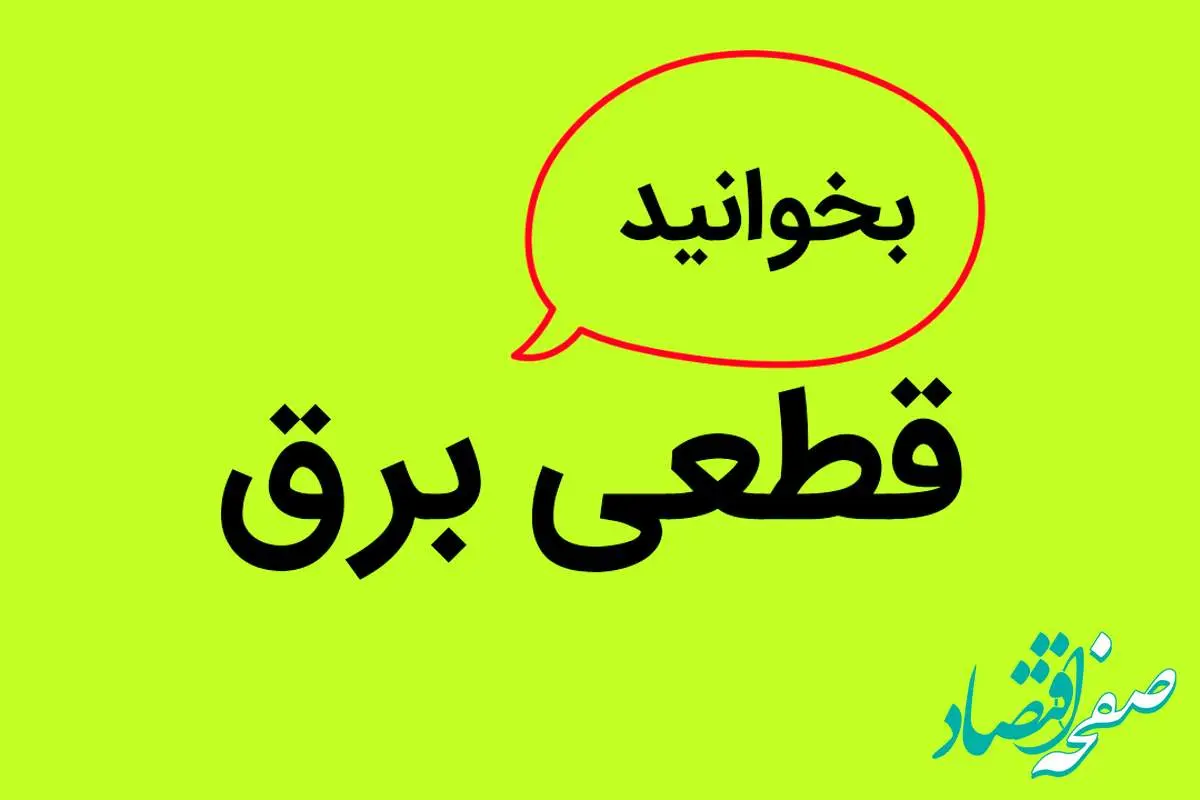 بخوانید

قطعی برق

صفحه اقتصاد